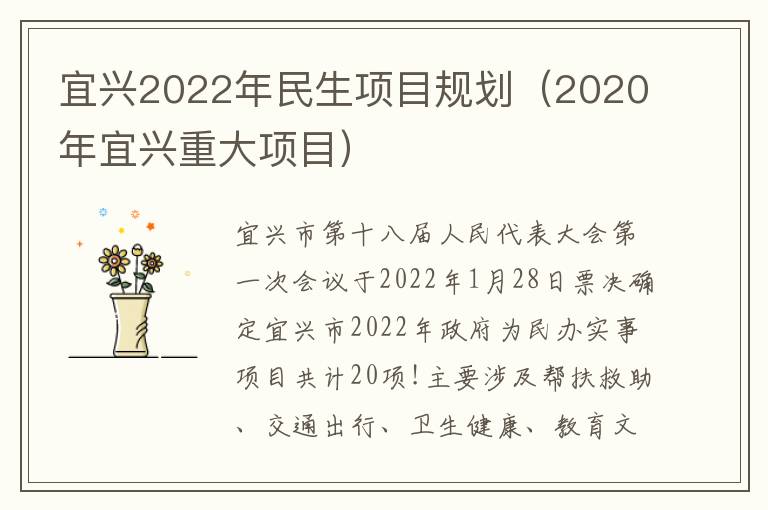 宜兴2022年民生项目规划（2020年宜兴重大项目）

宜兴市第十八届人民代表大会第一次会议于2022年1月28日票决确定宜兴市2022年政府为民办实事项目共计20项！主要涉及帮扶救助、交通出行、卫生健康、教育文